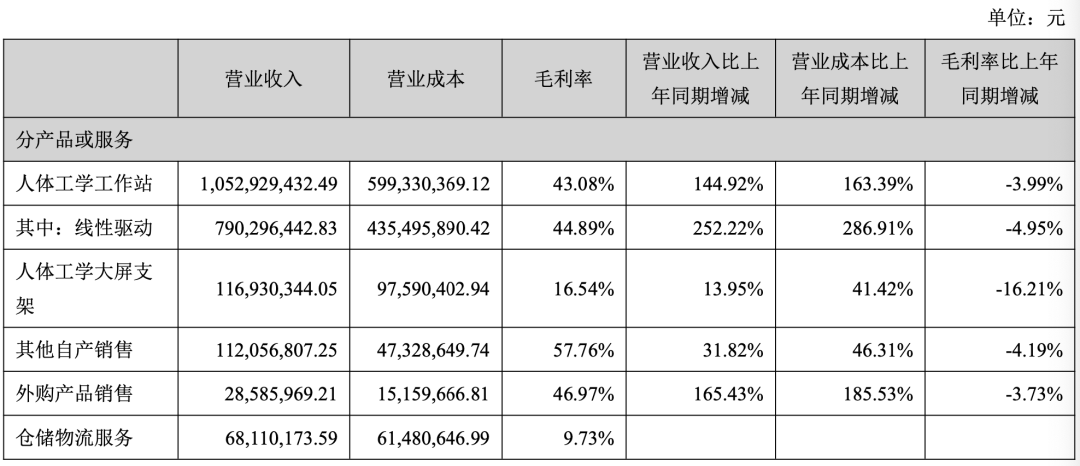 单位：元

|  | 营业收入 | 营业成本 | 毛利率 | 营业收入比上年同期增减 | 营业成本比上年同期增减 | 毛利率比上年同期增减 |
|---|---|---|---|---|---|---|
| 分产品或服务 |  |  |  |  |  |  |
| 人体工学工作站 | 1,052,929,432.49 | 599,330,369.12 | 43.08% | 144.92% | 163.39% | -3.99% |
| 其中：线性驱动 | 790,296,442.83 | 435,495,890.42 | 44.89% | 252.22% | 286.91% | -4.95% |
| 人体工学大屏支架 | 116,930,344.05 | 97,590,402.94 | 16.54% | 13.95% | 41.42% | -16.21% |
| 其他自产销售 | 112,056,807.25 | 47,328,649.74 | 57.76% | 31.82% | 46.31% | -4.19% |
| 外购产品销售 | 28,585,969.21 | 15,159,666.81 | 46.97% | 165.43% | 185.53% | -3.73% |
| 仓储物流服务 | 68,110,173.59 | 61,480,646.99 | 9.73% |  |  |  |